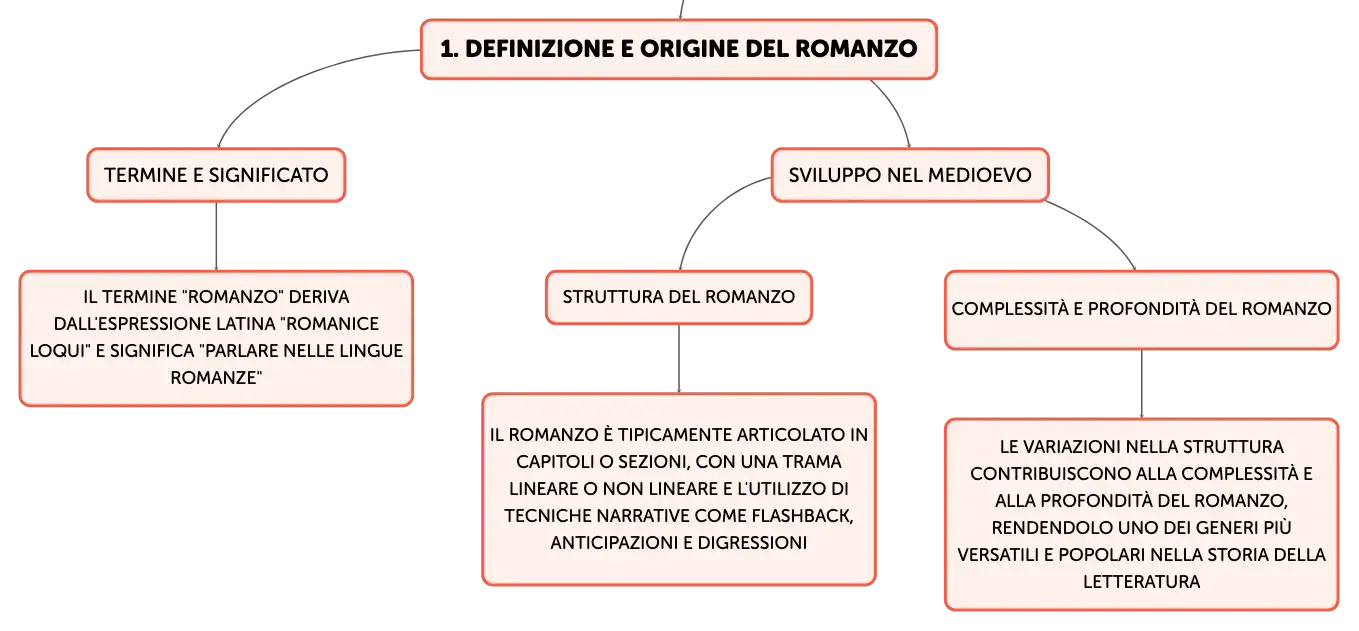 1. DEFINIZIONE E ORIGINE DEL ROMANZO

TERMINE E SIGNIFICATO

IL TERMINE "ROMANZO" DERIVA DALL'ESPRESSIONE LATINA "ROMANICE LOQUI" E SIGNIFICA "PARLARE NELLE LINGUE ROMANZE"

SVILUPPO NEL MEDIOEVO

STRUTTURA DEL ROMANZO

IL ROMANZO È TIPICAMENTE ARTICOLATO IN CAPITOLI O SEZIONI, CON UNA TRAMA LINEARE O NON LINEARE E L'UTILIZZO DI TECNICHE NARRATIVE COME FLASHBACK, ANTICIPAZIONI E DIGRESSIONI

COMPLESSITÀ E PROFONDITÀ DEL ROMANZO

LE VARIAZIONI NELLA STRUTTURA CONTRIBUISCONO ALLA COMPLESSITÀ E ALLA PROFONDITÀ DEL ROMANZO, RENDENDOLO UNO DEI GENERI PIÙ VERSATILI E POPOLARI NELLA STORIA DELLA LETTERATURA